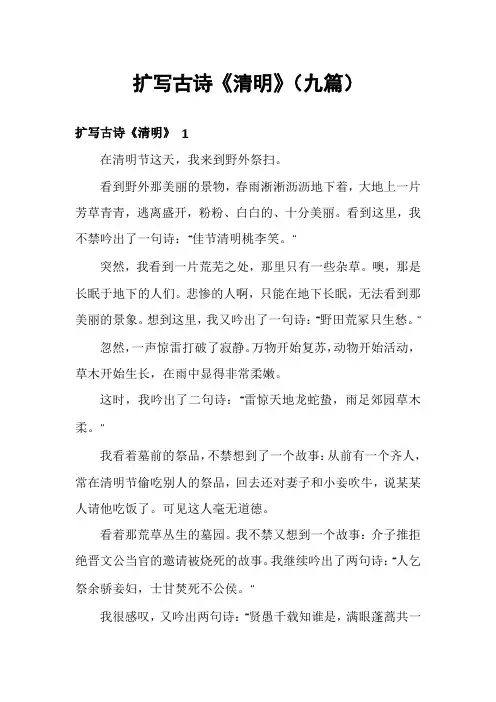 扩写古诗《清明》(九篇)

扩写古诗《清明》 1

在清明节这天，我来到野外祭扫。

看到野外那美丽的景物，春雨淅淅沥沥地下着，大地上一片芳草青青，逃离盛开，粉粉、白白的、十分美丽。看到这里，我不禁吟出了一句诗："佳节清明桃李笑。"

突然，我看到一片荒芜之处，那里只有一些杂草。噢，那是长眠于地下的人们。悲惨的人啊，只能在地下长眠，无法看到那美丽的景象。想到这里，我又吟出了一句诗："野田荒冢只生愁。"

忽然，一声惊雷打破了寂静。万物开始复苏，动物开始活动，草木开始生长，在雨中显得非常柔嫩。

这时，我吟出了二句诗："雷惊天地龙蛇蛰，雨足郊园草木柔。"

我看着墓前的祭品，不禁想到了一个故事：从前有一个齐人，常在清明节偷吃别人的祭品，回去还对妻子和小妾吹牛，说某某人请他吃饭了。可见这人毫无道德。

看着那荒草丛生的墓园。我不禁又想到一个故事：介子推拒绝晋文公当官的邀请被烧死的故事。我继续吟出了两句诗："人乞祭余骄妾妇，士甘焚死不公侯。"

我很感叹，又吟出两句诗："贤愚千载知谁是，满眼蓬蒿共一